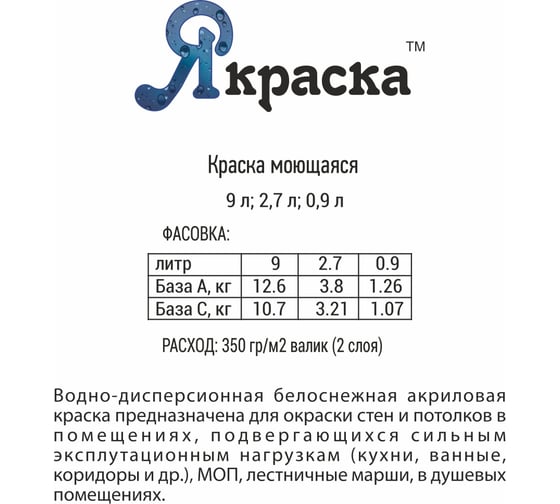 Якраска™

Краска моющаяся

9 л; 2,7 л; 0,9 л

ФАСОВКА:

| литр | 9 | 2.7 | 0.9 |
|---|---|---|---|
| База А, кг | 12.6 | 3.8 | 1.26 |
| База С, кг | 10.7 | 3.21 | 1.07 |

РАСХОД: 350 гр/м2 валик (2 слоя)

Водно-дисперсионная белоснежная акриловая краска предназначена для окраски стен и потолков в помещениях, подвергающихся сильным эксплутационным нагрузкам (кухни, ванные, коридоры и др.), МОП, лестничные марши, в душевых помещениях.